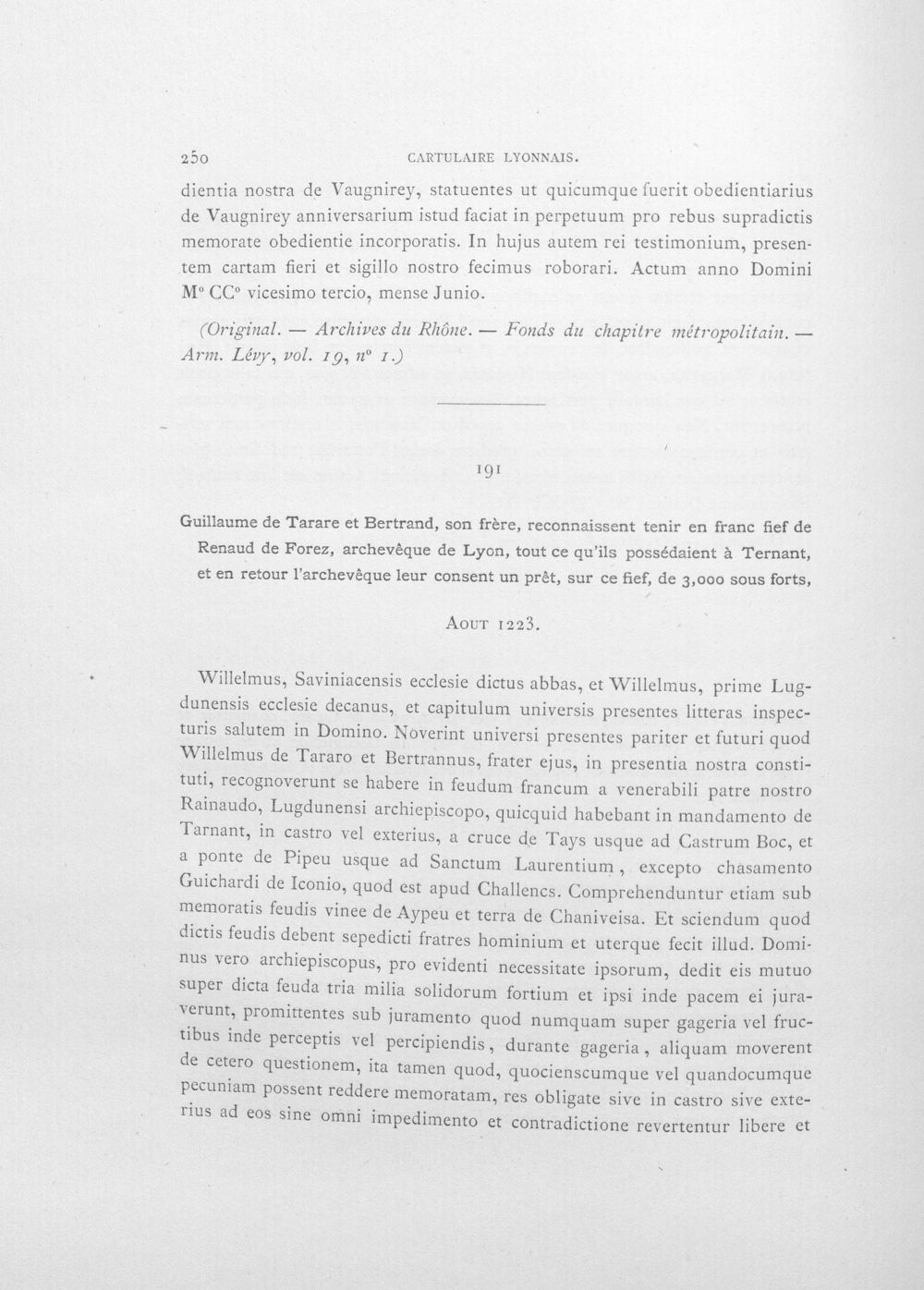 250 CARTULAIRE LYONNAIS.

dientia nostra de Vaugnirey, statuentes ut quicumque fuerit obedientiarius de Vaugnirey anniversarium istud faciat in perpetuum pro rebus supradictis memorate obedientie incorporatis. In hujus autem rei testimonium, presentem cartam fieri et sigillo nostro fecimus roborari. Actum anno Domini M° CC° vicesimo tercio, mense Junio.

(Original. — Archives du Rhône. — Fonds du chapitre métropolitain. — Arm. Lévy, vol. 19, n° 1.)

191

Guillaume de Tarare et Bertrand, son frère, reconnaissent tenir en franc fief de Renaud de Forez, archevêque de Lyon, tout ce qu'ils possédaient à Ternant, et en retour l'archevêque leur consent un prêt, sur ce fief, de 3,000 sous forts,

Aout 1223.

Willelmus, Saviniacensis ecclesie dictus abbas, et Willelmus, prime Lugdunensis ecclesie decanus, et capitulum universis presentes litteras inspecturis salutem in Domino. Noverint universi presentes pariter et futuri quod Willelmus de Tararo et Bertrannus, frater ejus, in presentia nostra constituti, recognoverunt se habere in feudum francum a venerabili patre nostro Rainaudo, Lugdunensi archiepiscopo, quicquid habebant in mandamento de Tarnant, in castro vel exterius, a cruce de Tays usque ad Castrum Boc, et a ponte de Pipeu usque ad Sanctum Laurentium, excepto chasamento Guichardi de Iconio, quod est apud Challencs. Comprehenduntur etiam sub memoratis feudis vinee de Aypeu et terra de Chaniveisa. Et sciendum quod dictis feudis debent sepedicti fratres hominium et uterque fecit illud. Dominus vero archiepiscopus, pro evidenti necessitate ipsorum, dedit eis mutuo super dicta feuda tria milia solidorum fortium et ipsi inde pacem ei juraverunt, promittentes sub juramento quod numquam super gageria vel fructibus inde perceptis vel percipiendis, durante gageria, aliquam moverent de cetero questionem, ita tamen quod, quocienscumque vel quandocumque pecuniam possent reddere memoratam, res obligate sive in castro sive exterius ad eos sine omni impedimento et contradictione revertentur libere et